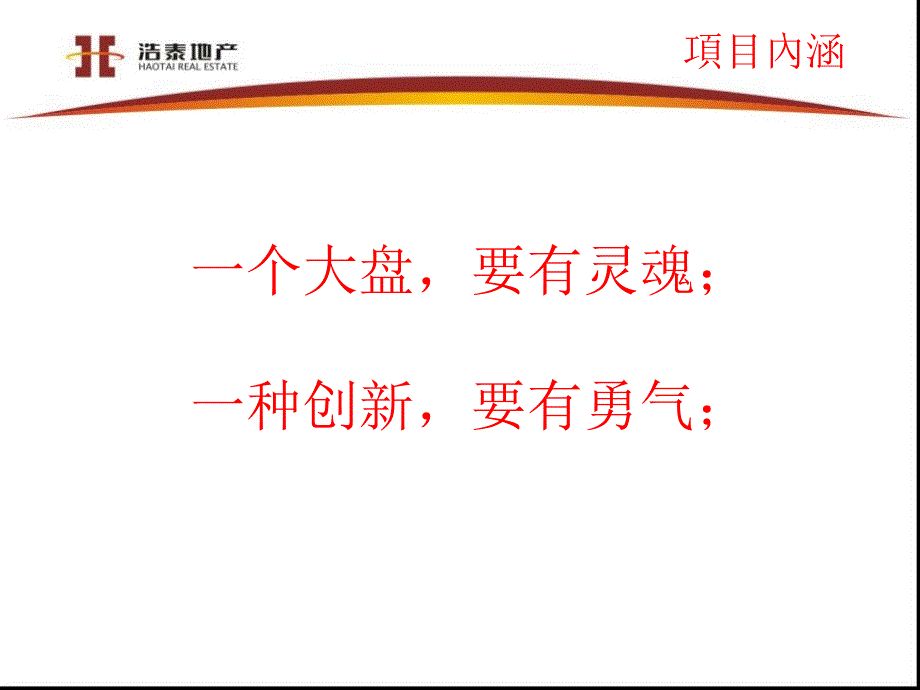 浩泰地产
HAOTAI REAL ESTATE

項目內涵

一个大盘，要有灵魂；

一种创新，要有勇气；